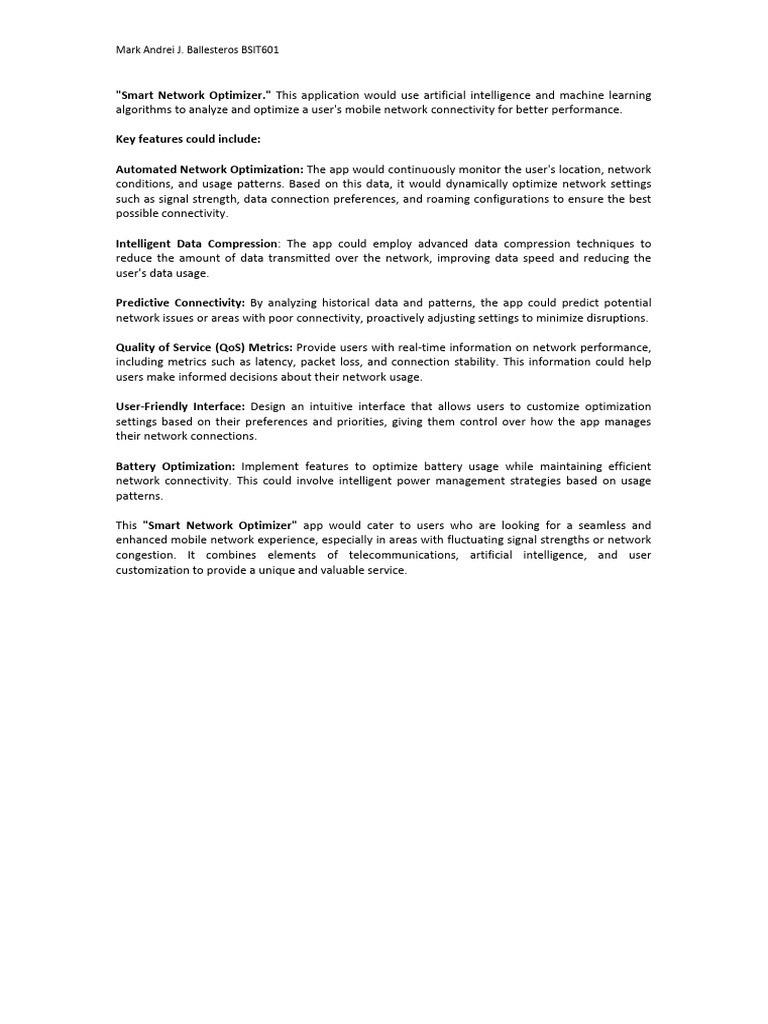 Mark Andrei J. Ballesteros BSIT601

"Smart Network Optimizer." This application would use artificial intelligence and machine learning algorithms to analyze and optimize a user's mobile network connectivity for better performance.

Key features could include:

Automated Network Optimization: The app would continuously monitor the user's location, network conditions, and usage patterns. Based on this data, it would dynamically optimize network settings such as signal strength, data connection preferences, and roaming configurations to ensure the best possible connectivity.

Intelligent Data Compression: The app could employ advanced data compression techniques to reduce the amount of data transmitted over the network, improving data speed and reducing the user's data usage.

Predictive Connectivity: By analyzing historical data and patterns, the app could predict potential network issues or areas with poor connectivity, proactively adjusting settings to minimize disruptions.

Quality of Service (QoS) Metrics: Provide users with real-time information on network performance, including metrics such as latency, packet loss, and connection stability. This information could help users make informed decisions about their network usage.

User-Friendly Interface: Design an intuitive interface that allows users to customize optimization settings based on their preferences and priorities, giving them control over how the app manages their network connections.

Battery Optimization: Implement features to optimize battery usage while maintaining efficient network connectivity. This could involve intelligent power management strategies based on usage patterns.

This "Smart Network Optimizer" app would cater to users who are looking for a seamless and enhanced mobile network experience, especially in areas with fluctuating signal strengths or network congestion. It combines elements of telecommunications, artificial intelligence, and user customization to provide a unique and valuable service.